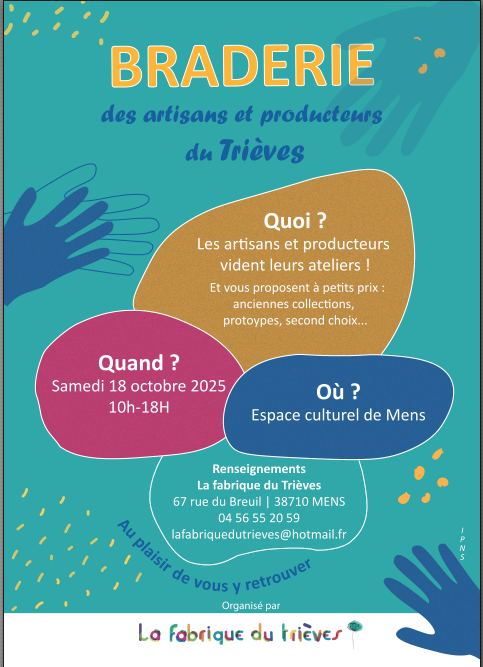 BRADERIE

des artisans et producteurs du Trièves

Quoi ?
Les artisans et producteurs vident leurs ateliers !
Et vous proposent à petits prix : anciennes collections, protoypes, second choix...

Quand ?
Samedi 18 octobre 2025
10h-18H

Où ?
Espace culturel de Mens

Renseignements
La fabrique du Trièves
67 rue du Breuil | 38710 MENS
04 56 55 20 59
lafabriquedutrieves@hotmail.fr

Au plaisir de vous y retrouver

IPNS

Organisé par

La fabrique du trièves